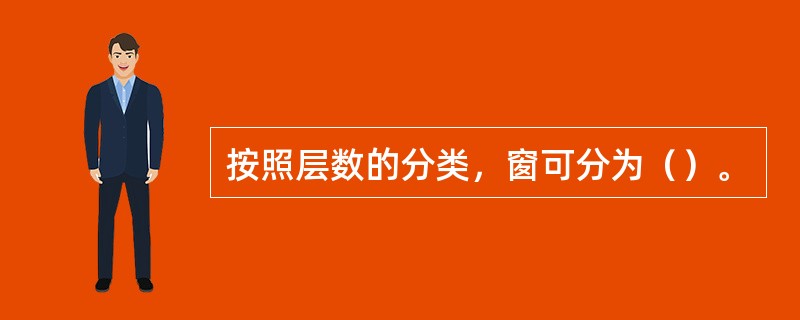 按照层数的分类，窗可分为（）。